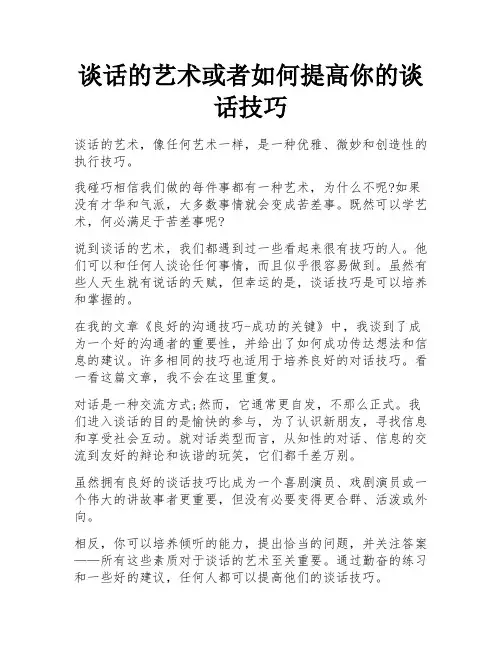 谈话的艺术或者如何提高你的谈话技巧

谈话的艺术，像任何艺术一样，是一种优雅、微妙和创造性的执行技巧。

我碰巧相信我们做的每件事都有一种艺术，为什么不呢?如果没有才华和气派，大多数事情就会变成苦差事。既然可以学艺术，何必满足于苦差事呢?

说到谈话的艺术，我们都遇到过一些看起来很有技巧的人。他们可以和任何人谈论任何事情，而且似乎很容易做到。虽然有些人天生就有说话的天赋，但幸运的是，谈话技巧是可以培养和掌握的。

在我的文章《良好的沟通技巧-成功的关键》中，我谈到了成为一个好的沟通者的重要性，并给出了如何成功传达想法和信息的建议。许多相同的技巧也适用于培养良好的对话技巧。看一看这篇文章，我不会在这里重复。

对话是一种交流方式;然而，它通常更自发，不那么正式。我们进入谈话的目的是愉快的参与，为了认识新朋友，寻找信息和享受社会互动。就对话类型而言，从知性的对话、信息的交流到友好的辩论和诙谐的玩笑，它们都千差万别。

虽然拥有良好的谈话技巧比成为一个喜剧演员、戏剧演员或一个伟大的讲故事者更重要，但没有必要变得更合群、活泼或外向。

相反，你可以培养倾听的能力，提出恰当的问题，并关注答案——所有这些素质对于谈话的艺术至关重要。通过勤奋的练习和一些好的建议，任何人都可以提高他们的谈话技巧。